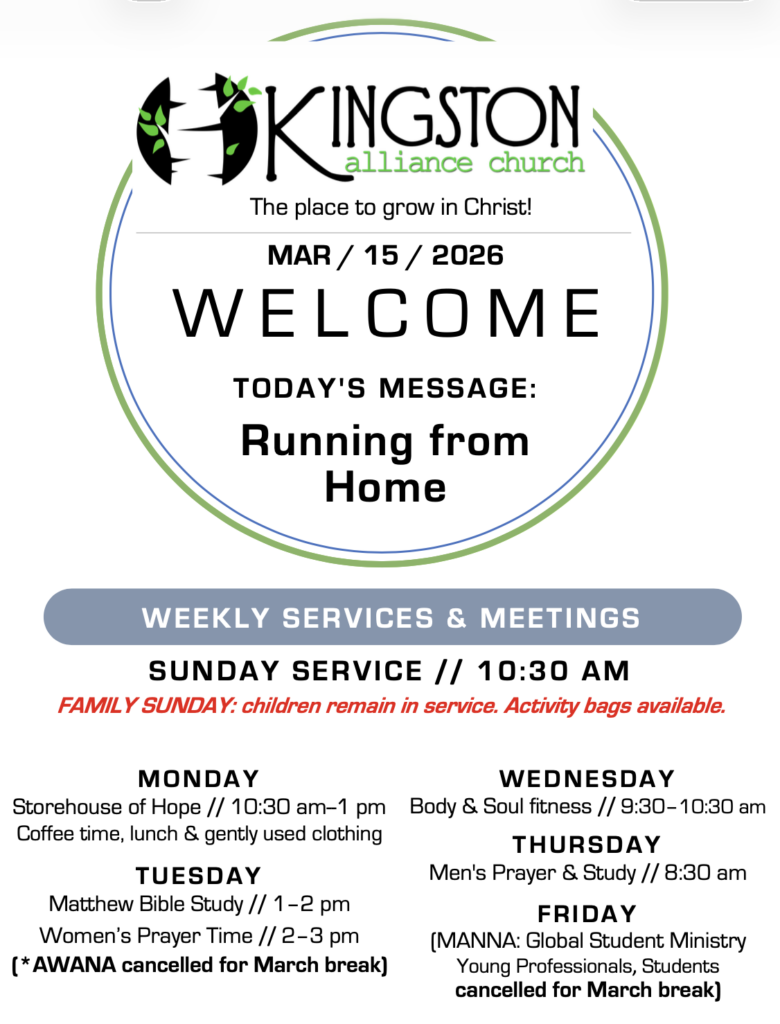 KINGSTON
alliance church
The place to grow in Christ!

MAR / 15 / 2026

WELCOME

TODAY'S MESSAGE:

Running from Home

WEEKLY SERVICES & MEETINGS

SUNDAY SERVICE // 10:30 AM

FAMILY SUNDAY: children remain in service. Activity bags available.

MONDAY
Storehouse of Hope // 10:30 am–1 pm
Coffee time, lunch & gently used clothing

TUESDAY
Matthew Bible Study // 1–2 pm
Women's Prayer Time // 2–3 pm
(*AWANA cancelled for March break)

WEDNESDAY
Body & Soul fitness // 9:30–10:30 am

THURSDAY
Men's Prayer & Study // 8:30 am

FRIDAY
(MANNA: Global Student Ministry
Young Professionals, Students
cancelled for March break)